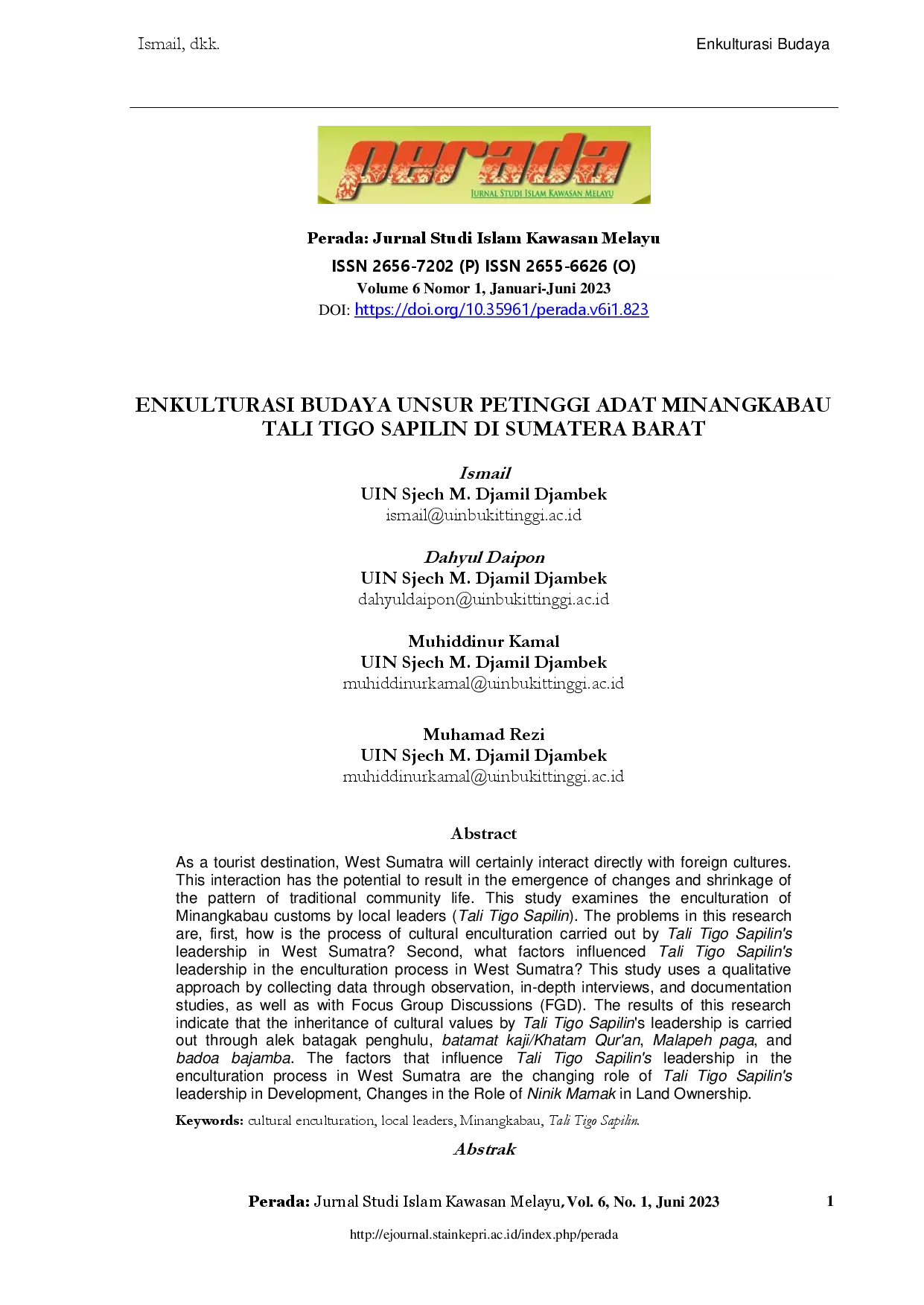 Ismail, dkk.

Enkulturasi Budaya

perada

JURNAL STUDI ISLAM KAWASAN MELAYU

Perada: Jurnal Studi Islam Kawasan Melayu
ISSN 2656-7202 (P) ISSN 2655-6626 (O)
Volume 6 Nomor 1, Januari-Juni 2023
DOI: https://doi.org/10.35961/perada.v6i1.823

ENKULTURASI BUDAYA UNSUR PETINGGI ADAT MINANGKABAU TALI TIGO SAPILIN DI SUMATERA BARAT

Ismail
UIN Sjech M. Djamil Djambek
ismail@uinbukittinggi.ac.id

Dahyul Daipon
UIN Sjech M. Djamil Djambek
dahyuldaipon@uinbukittinggi.ac.id

Muhiddinur Kamal
UIN Sjech M. Djamil Djambek
muhiddinurkamal@uinbukittinggi.ac.id

Muhamad Rezi
UIN Sjech M. Djamil Djambek
muhiddinurkamal@uinbukittinggi.ac.id

Abstract

As a tourist destination, West Sumatra will certainly interact directly with foreign cultures. This interaction has the potential to result in the emergence of changes and shrinkage of the pattern of traditional community life. This study examines the enculturation of Minangkabau customs by local leaders (Tali Tigo Sapilin). The problems in this research are, first, how is the process of cultural enculturation carried out by Tali Tigo Sapilin's leadership in West Sumatra? Second, what factors influenced Tali Tigo Sapilin's leadership in the enculturation process in West Sumatra? This study uses a qualitative approach by collecting data through observation, in-depth interviews, and documentation studies, as well as with Focus Group Discussions (FGD). The results of this research indicate that the inheritance of cultural values by Tali Tigo Sapilin's leadership is carried out through alek batagak penghulu, batamat kaji/Khatam Qur'an, Malapeh paga, and badoa bajamba. The factors that influence Tali Tigo Sapilin's leadership in the enculturation process in West Sumatra are the changing role of Tali Tigo Sapilin's leadership in Development, Changes in the Role of Ninik Mamak in Land Ownership.

Keywords: cultural enculturation, local leaders, Minangkabau, Tali Tigo Sapilin.

Abstrak

Perada: Jurnal Studi Islam Kawasan Melayu, Vol. 6, No. 1, Juni 2023

1

http://ejournal.stainkepri.ac.id/index.php/perada